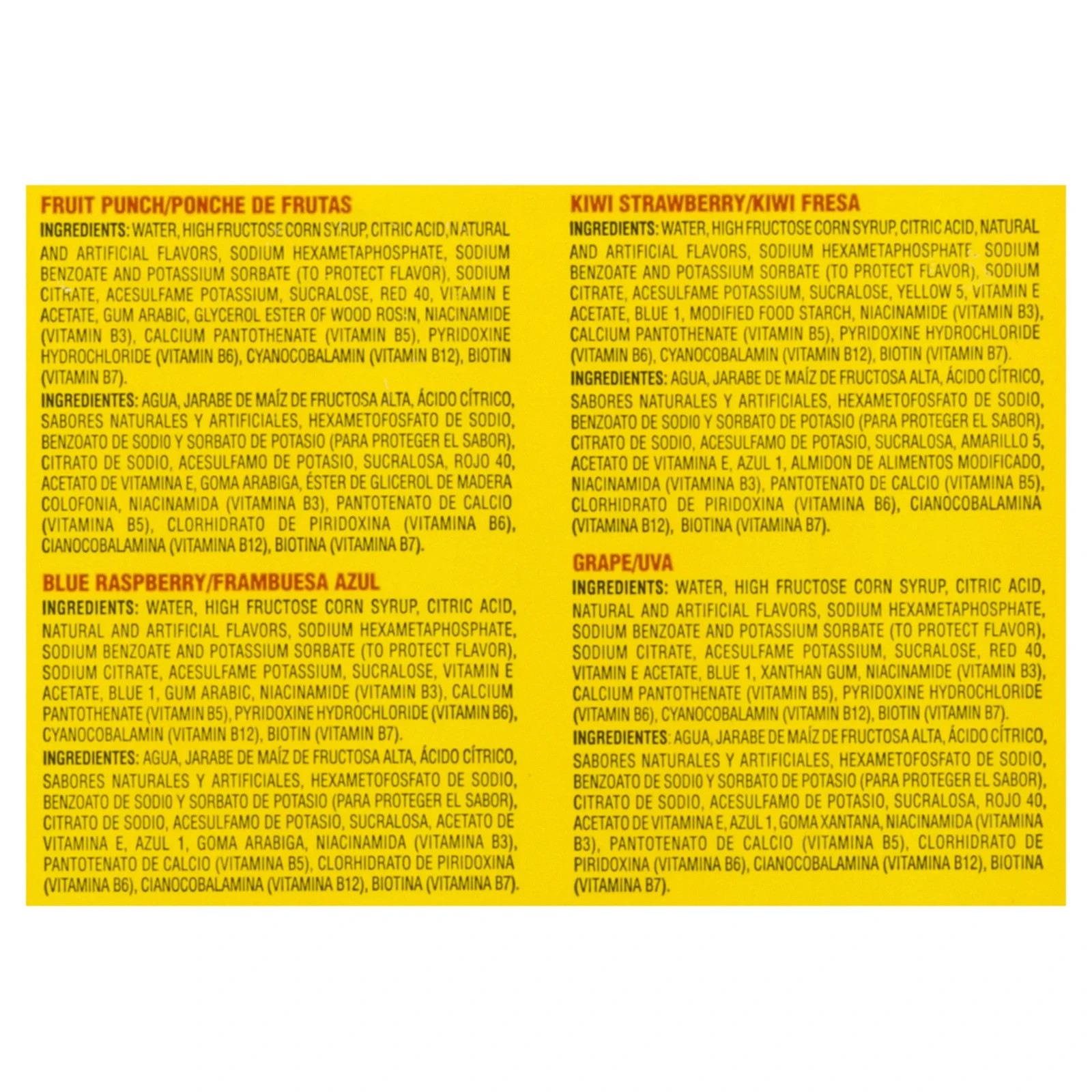 FRUIT PUNCH/PONCHE DE FRUTAS
INGREDIENTS: WATER, HIGH FRUCTOSE CORN SYRUP, CITRIC ACID, NATURAL AND ARTIFICIAL FLAVORS, SODIUM HEXAMETAPHOSPHATE, SODIUM BENZOATE AND POTASSIUM SORBATE (TO PROTECT FLAVOR), SODIUM CITRATE, ACESULFAME POTASSIUM, SUCRALOSE, RED 40, VITAMIN E ACETATE, GUM ARABIC, GLYCEROL ESTER OF WOOD ROSIN, NIACINAMIDE (VITAMIN B3), CALCIUM PANTOTHENATE (VITAMIN B5), PYRIDOXINE HYDROCHLORIDE (VITAMIN B6), CYANOCOBALAMIN (VITAMIN B12), BIOTIN (VITAMIN B7).
INGREDIENTES: AGUA, JARABE DE MAÍZ DE FRUCTOSA ALTA, ÁCIDO CÍTRICO, SABORES NATURALES Y ARTIFICIALES, HEXAMETOFOSFATO DE SODIO, BENZOATO DE SODIO Y SORBATO DE POTASIO (PARA PROTEGER EL SABOR), CITRATO DE SODIO, ACESULFAMO DE POTASIO, SUCRALOSA, ROJO 40, ACETATO DE VITAMINA E, GOMA ARABIGA, ÉSTER DE GLICEROL DE MADERA COLOFONIA, NIACINAMIDA (VITAMINA B3), PANTOTENATO DE CALCIO (VITAMINA B5), CLORHIDRATO DE PIRIDOXINA (VITAMINA B6), CIANOCOBALAMINA (VITAMINA B12), BIOTINA (VITAMINA B7).

BLUE RASPBERRY/FRAMBUESA AZUL
INGREDIENTS: WATER, HIGH FRUCTOSE CORN SYRUP, CITRIC ACID, NATURAL AND ARTIFICIAL FLAVORS, SODIUM HEXAMETAPHOSPHATE, SODIUM BENZOATE AND POTASSIUM SORBATE (TO PROTECT FLAVOR), SODIUM CITRATE, ACESULFAME POTASSIUM, SUCRALOSE, VITAMIN E ACETATE, BLUE 1, GUM ARABIC, NIACINAMIDE (VITAMIN B3), CALCIUM PANTOTHENATE (VITAMIN B5), PYRIDOXINE HYDROCHLORIDE (VITAMIN B6), CYANOCOBALAMIN (VITAMIN B12), BIOTIN (VITAMIN B7).
INGREDIENTES: AGUA, JARABE DE MAÍZ DE FRUCTOSA ALTA, ÁCIDO CÍTRICO, SABORES NATURALES Y ARTIFICIALES, HEXAMETOFOSFATO DE SODIO, BENZOATO DE SODIO Y SORBATO DE POTASIO (PARA PROTEGER EL SABOR), CITRATO DE SODIO, ACESULFAMO DE POTASIO, SUCRALOSA, ACETATO DE VITAMINA E, AZUL 1, GOMA ARABIGA, NIACINAMIDA (VITAMINA B3), PANTOTENATO DE CALCIO (VITAMINA B5), CLORHIDRATO DE PIRIDOXINA (VITAMINA B6), CIANOCOBALAMINA (VITAMINA B12), BIOTINA (VITAMINA B7).

KIWI STRAWBERRY/KIWI FRESA
INGREDIENTS: WATER, HIGH FRUCTOSE CORN SYRUP, CITRIC ACID, NATURAL AND ARTIFICIAL FLAVORS, SODIUM HEXAMETAPHOSPHATE, SODIUM BENZOATE AND POTASSIUM SORBATE (TO PROTECT FLAVOR), SODIUM CITRATE, ACESULFAME POTASSIUM, SUCRALOSE, YELLOW 5, VITAMIN E ACETATE, BLUE 1, MODIFIED FOOD STARCH, NIACINAMIDE (VITAMIN B3), CALCIUM PANTOTHENATE (VITAMIN B5), PYRIDOXINE HYDROCHLORIDE (VITAMIN B6), CYANOCOBALAMIN (VITAMIN B12), BIOTIN (VITAMIN B7).
INGREDIENTES: AGUA, JARABE DE MAÍZ DE FRUCTOSA ALTA, ÁCIDO CÍTRICO, SABORES NATURALES Y ARTIFICIALES, HEXAMETOFOSFATO DE SODIO, BENZOATO DE SODIO Y SORBATO DE POTASIO (PARA PROTEGER EL SABOR), CITRATO DE SODIO, ACESULFAMO DE POTASIO, SUCRALOSA, AMARILLO 5, ACETATO DE VITAMINA E, AZUL 1, ALMIDON DE ALIMENTOS MODIFICADO, NIACINAMIDA (VITAMINA B3), PANTOTENATO DE CALCIO (VITAMINA B5), CLORHIDRATO DE PIRIDOXINA (VITAMINA B6), CIANOCOBALAMINA (VITAMINA B12), BIOTINA (VITAMINA B7).

GRAPE/UVA
INGREDIENTS: WATER, HIGH FRUCTOSE CORN SYRUP, CITRIC ACID, NATURAL AND ARTIFICIAL FLAVORS, SODIUM HEXAMETAPHOSPHATE, SODIUM BENZOATE AND POTASSIUM SORBATE (TO PROTECT FLAVOR), SODIUM CITRATE, ACESULFAME POTASSIUM, SUCRALOSE, RED 40, VITAMIN E ACETATE, BLUE 1, XANTHAN GUM, NIACINAMIDE (VITAMIN B3), CALCIUM PANTOTHENATE (VITAMIN B5), PYRIDOXINE HYDROCHLORIDE (VITAMIN B6), CYANOCOBALAMIN (VITAMIN B12), BIOTIN (VITAMIN B7).
INGREDIENTES: AGUA, JARABE DE MAÍZ DE FRUCTOSA ALTA, ÁCIDO CÍTRICO, SABORES NATURALES Y ARTIFICIALES, HEXAMETOFOSFATO DE SODIO, BENZOATO DE SODIO Y SORBATO DE POTASIO (PARA PROTEGER EL SABOR), CITRATO DE SODIO, ACESULFAMO DE POTASIO, SUCRALOSA, ROJO 40, ACETATO DE VITAMINA E, AZUL 1, GOMA XANTANA, NIACINAMIDA (VITAMINA B3), PANTOTENATO DE CALCIO (VITAMINA B5), CLORHIDRATO DE PIRIDOXINA (VITAMINA B6), CIANOCOBALAMINA (VITAMINA B12), BIOTINA (VITAMINA B7).